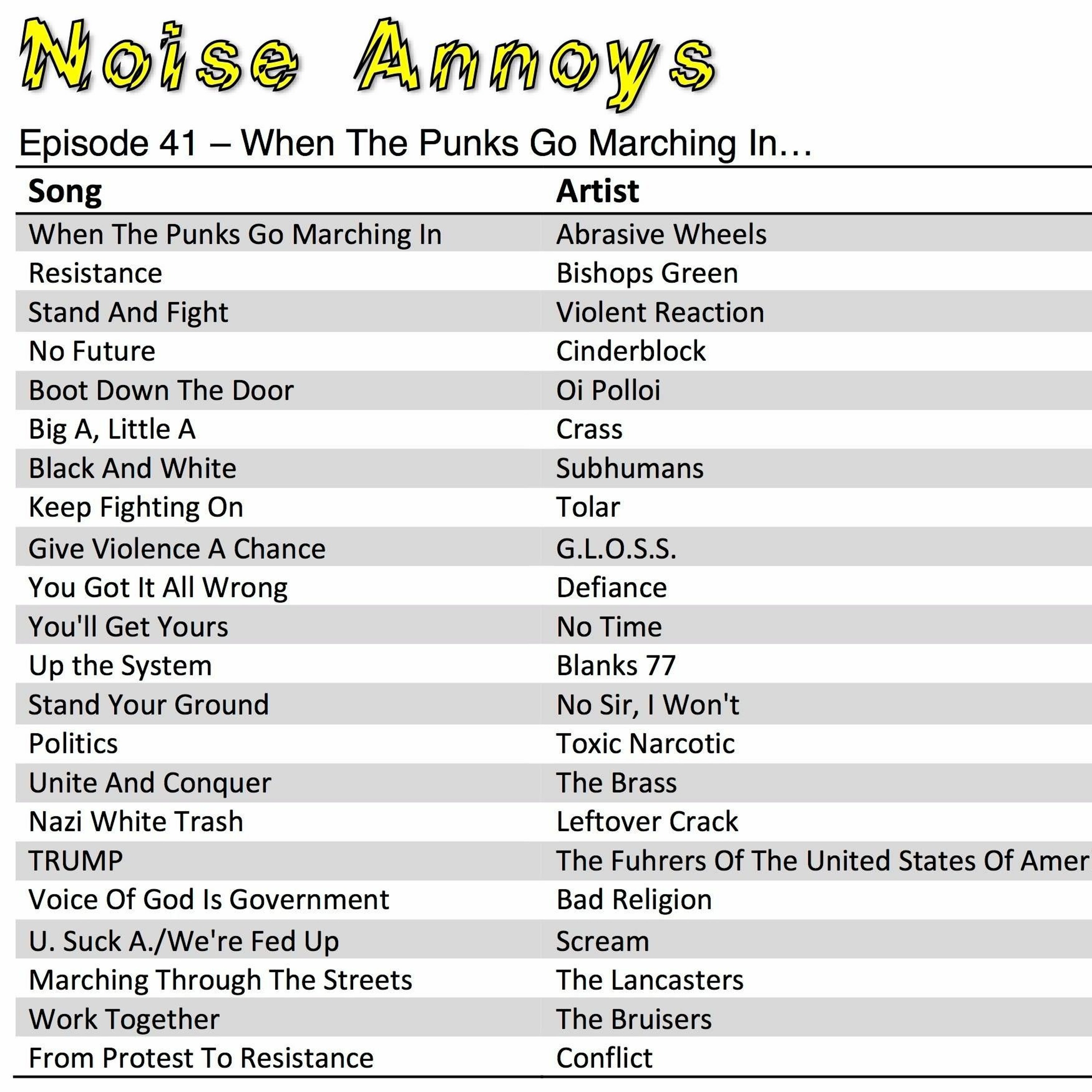 Noise Annoys

Episode 41 – When The Punks Go Marching In…

| Song | Artist |
|---|---|
| When The Punks Go Marching In | Abrasive Wheels |
| Resistance | Bishops Green |
| Stand And Fight | Violent Reaction |
| No Future | Cinderblock |
| Boot Down The Door | Oi Polloi |
| Big A, Little A | Crass |
| Black And White | Subhumans |
| Keep Fighting On | Tolar |
| Give Violence A Chance | G.L.O.S.S. |
| You Got It All Wrong | Defiance |
| You'll Get Yours | No Time |
| Up the System | Blanks 77 |
| Stand Your Ground | No Sir, I Won't |
| Politics | Toxic Narcotic |
| Unite And Conquer | The Brass |
| Nazi White Trash | Leftover Crack |
| TRUMP | The Fuhrers Of The United States Of Amer |
| Voice Of God Is Government | Bad Religion |
| U. Suck A./We're Fed Up | Scream |
| Marching Through The Streets | The Lancasters |
| Work Together | The Bruisers |
| From Protest To Resistance | Conflict |